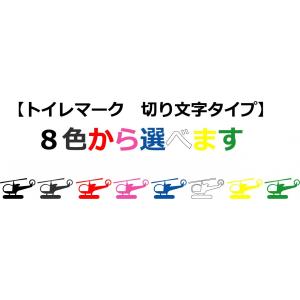 【トイレマーク　切り文字タイプ】
８色から選べます